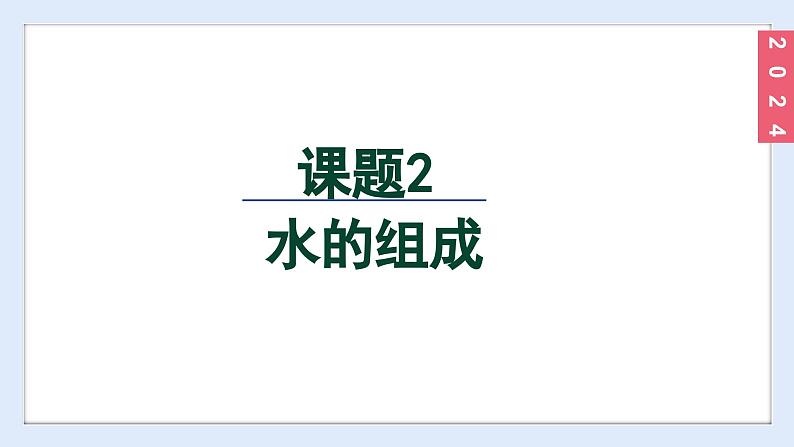 2024

课题2

水的组成